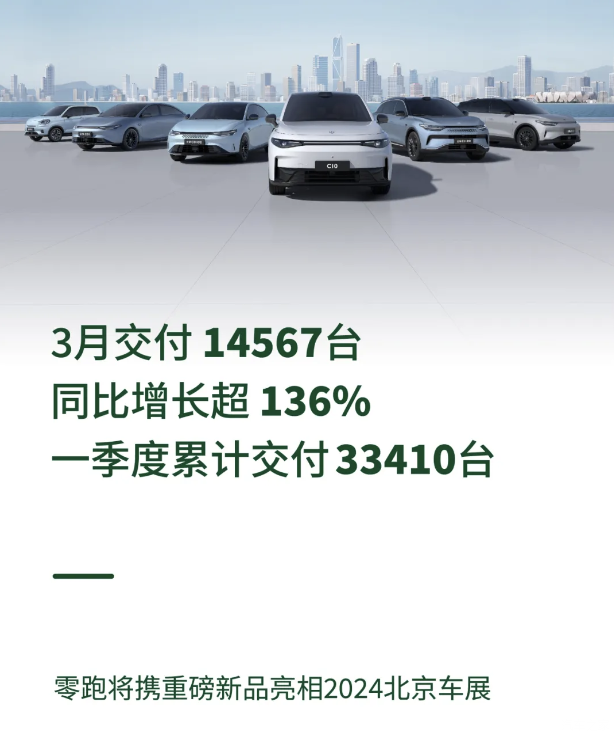 C10

3月交付 14567台
同比增长超 136%
一季度累计交付 33410台

零跑将携重磅新品亮相2024北京车展